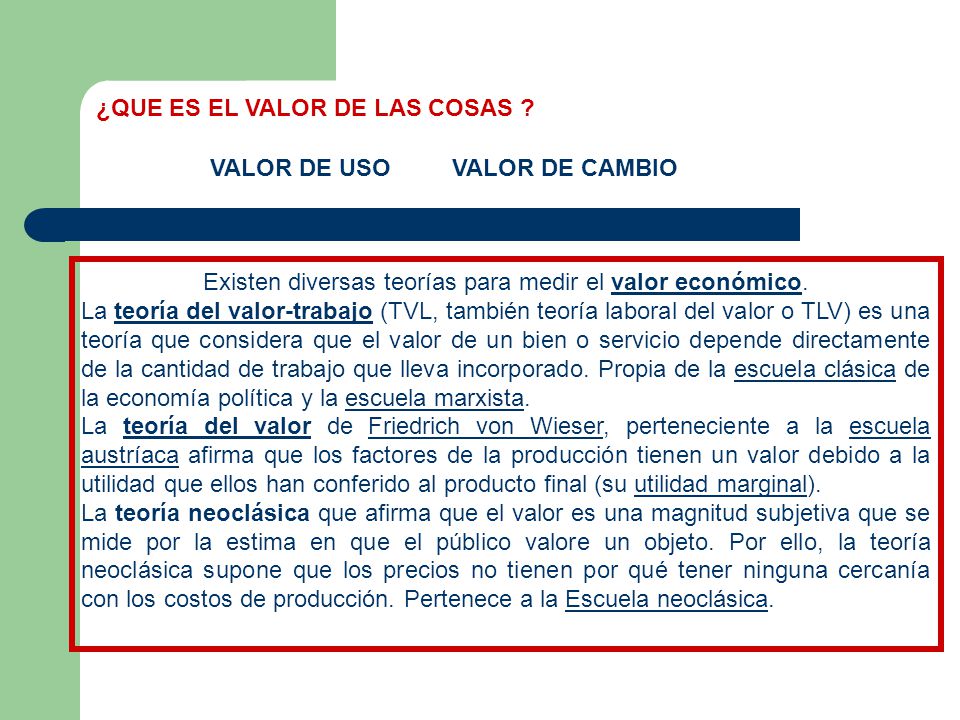 ¿QUE ES EL VALOR DE LAS COSAS ?

VALOR DE USO VALOR DE CAMBIO

Existen diversas teorías para medir el valor económico.
La teoría del valor-trabajo (TVL, también teoría laboral del valor o TLV) es una teoría que considera que el valor de un bien o servicio depende directamente de la cantidad de trabajo que lleva incorporado. Propia de la escuela clásica de la economía política y la escuela marxista.
La teoría del valor de Friedrich von Wieser, perteneciente a la escuela austríaca afirma que los factores de la producción tienen un valor debido a la utilidad que ellos han conferido al producto final (su utilidad marginal).
La teoría neoclásica que afirma que el valor es una magnitud subjetiva que se mide por la estima en que el público valore un objeto. Por ello, la teoría neoclásica supone que los precios no tienen por qué tener ninguna cercanía con los costos de producción. Pertenece a la Escuela neoclásica.